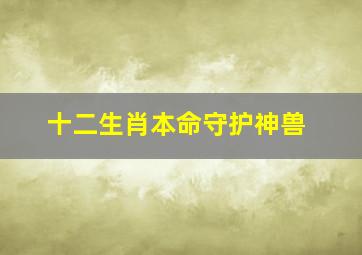 十二生肖本命守护神兽